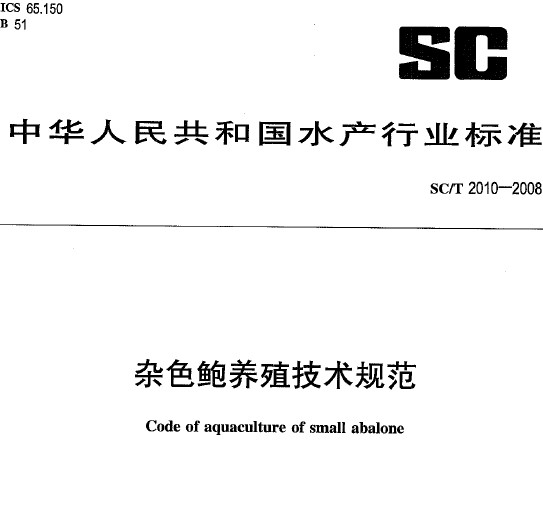 ICS 65.150
B 51

SC

中华人民共和国水产行业标准

SC/T 2010—2008

杂色鲍养殖技术规范

Code of aquaculture of small abalone